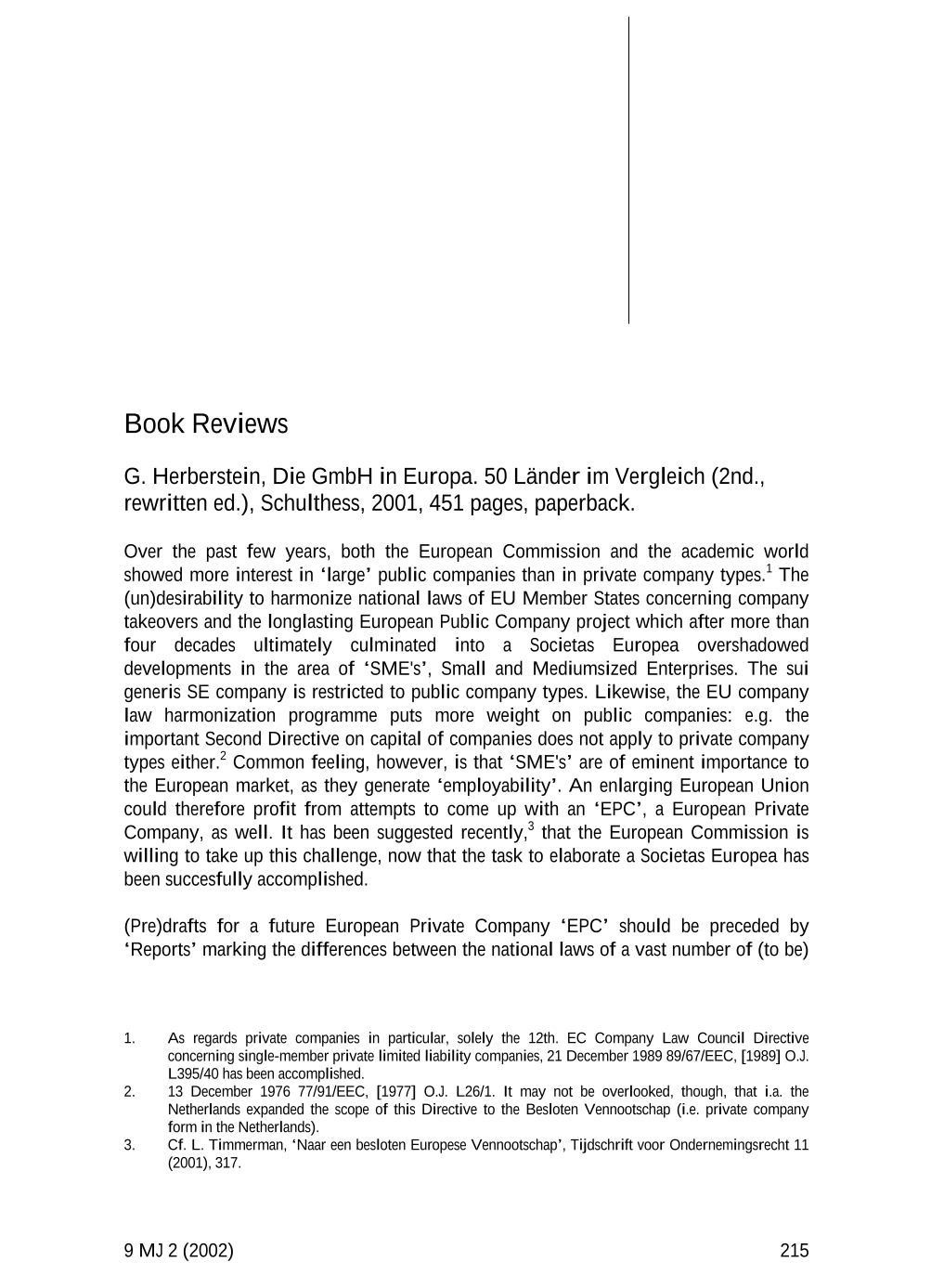 Book Reviews

G. Herberstein, Die GmbH in Europa. 50 Länder im Vergleich (2nd., rewritten ed.), Schulthess, 2001, 451 pages, paperback.

Over the past few years, both the European Commission and the academic world showed more interest in 'large' public companies than in private company types.$^{1}$ The (un)desirability to harmonize national laws of EU Member States concerning company takeovers and the longlasting European Public Company project which after more than four decades ultimately culminated into a Societas Europea overshadowed developments in the area of 'SME's', Small and Mediumsized Enterprises. The sui generis SE company is restricted to public company types. Likewise, the EU company law harmonization programme puts more weight on public companies: e.g. the important Second Directive on capital of companies does not apply to private company types either.$^{2}$ Common feeling, however, is that 'SME's' are of eminent importance to the European market, as they generate 'employability'. An enlarging European Union could therefore profit from attempts to come up with an 'EPC', a European Private Company, as well. It has been suggested recently,$^{3}$ that the European Commission is willing to take up this challenge, now that the task to elaborate a Societas Europea has been succesfully accomplished.

(Pre)drafts for a future European Private Company 'EPC' should be preceded by 'Reports' marking the differences between the national laws of a vast number of (to be)

1. As regards private companies in particular, solely the 12th. EC Company Law Council Directive concerning single-member private limited liability companies, 21 December 1989 89/67/EEC, [1989] O.J. L395/40 has been accomplished.
2. 13 December 1976 77/91/EEC, [1977] O.J. L26/1. It may not be overlooked, though, that i.a. the Netherlands expanded the scope of this Directive to the Besloten Vennootschap (i.e. private company form in the Netherlands).
3. Cf. L. Timmerman, 'Naar een besloten Europese Vennootschap', Tijdschrift voor Ondernemingsrecht 11 (2001), 317.

9 MJ 2 (2002) 215